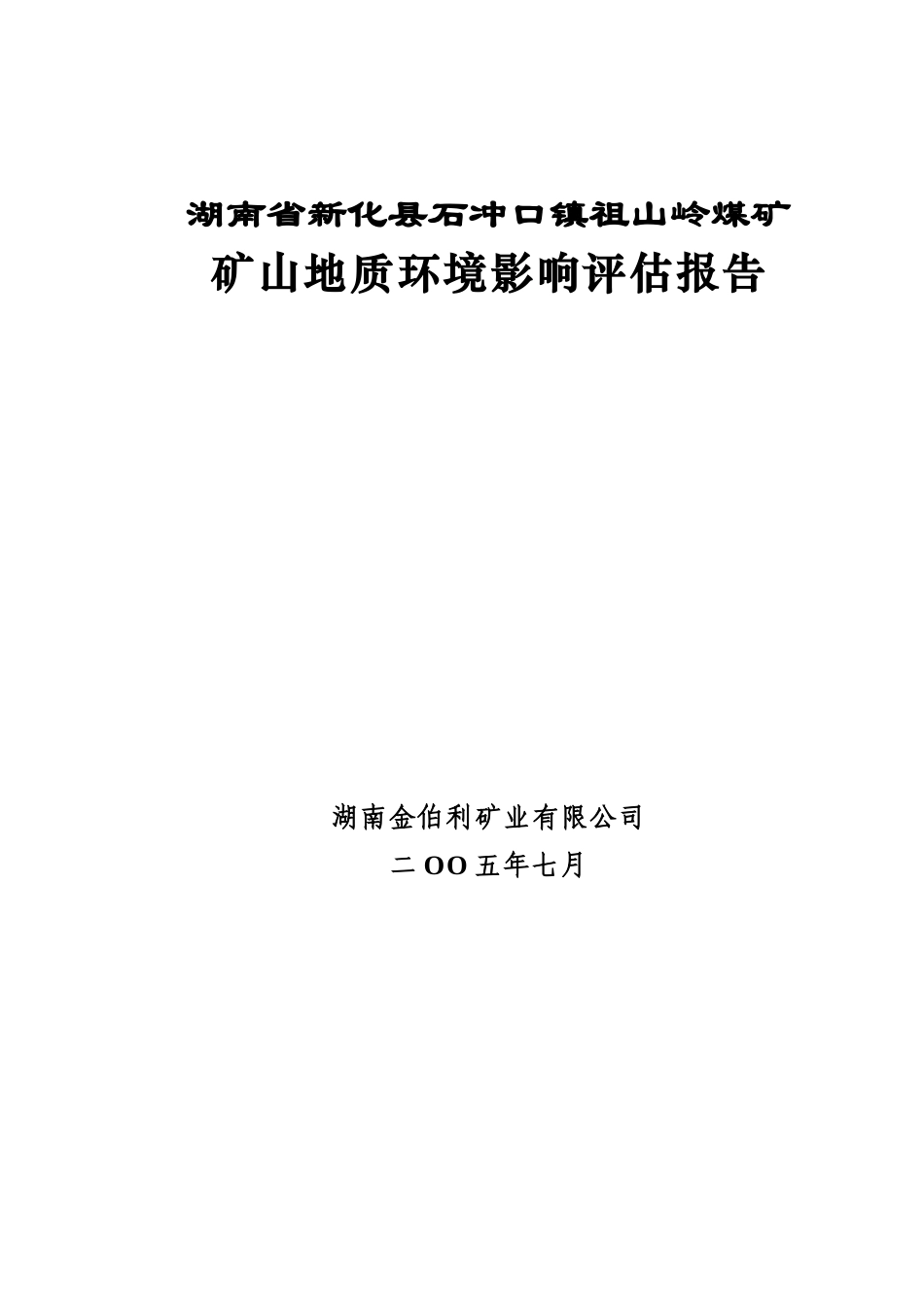 湖南省新化县石冲口镇祖山岭煤矿
矿山地质环境影响评估报告

湖南金伯利矿业有限公司
二OO五年七月